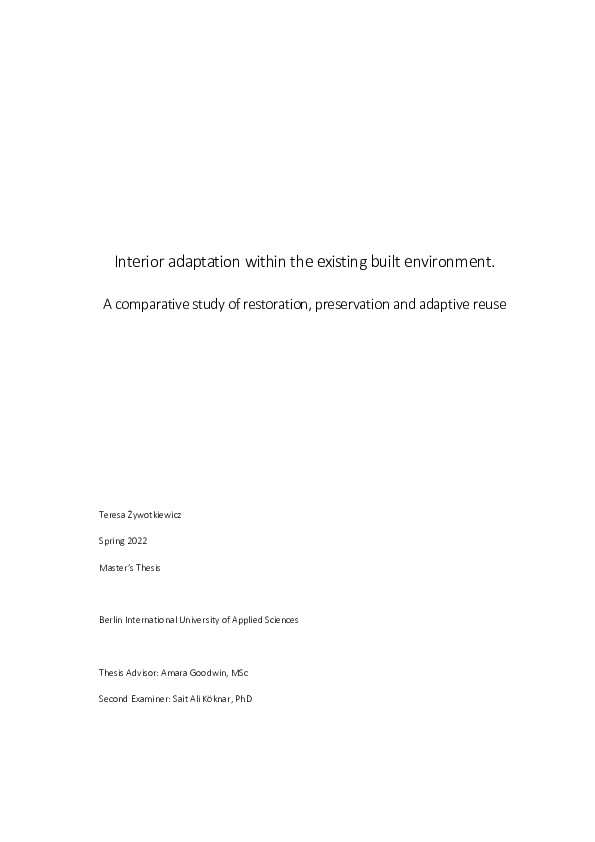 Interior adaptation within the existing built environment.

A comparative study of restoration, preservation and adaptive reuse

Teresa Żywotkiewicz

Spring 2022

Master's Thesis

Berlin International University of Applied Sciences

Thesis Advisor: Amara Goodwin, MSc

Second Examiner: Sait Ali Köknar, PhD